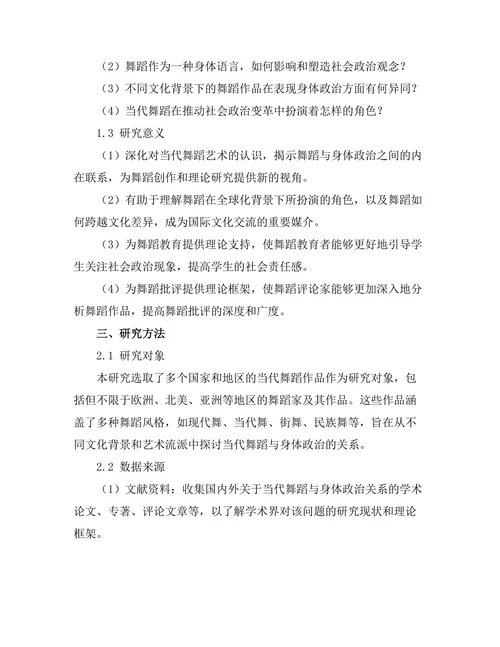 （2）舞蹈作为一种身体语言，如何影响和塑造社会政治观念？

（3）不同文化背景下的舞蹈作品在表现身体政治方面有何异同？

（4）当代舞蹈在推动社会政治变革中扮演着怎样的角色？

1.3 研究意义

（1）深化对当代舞蹈艺术的认识，揭示舞蹈与身体政治之间的内在联系，为舞蹈创作和理论研究提供新的视角。

（2）有助于理解舞蹈在全球化背景下所扮演的角色，以及舞蹈如何跨越文化差异，成为国际文化交流的重要媒介。

（3）为舞蹈教育提供理论支持，使舞蹈教育者能够更好地引导学生关注社会政治现象，提高学生的社会责任感。

（4）为舞蹈批评提供理论框架，使舞蹈评论家能够更加深入地分析舞蹈作品，提高舞蹈批评的深度和广度。

三、研究方法

2.1 研究对象

本研究选取了多个国家和地区的当代舞蹈作品作为研究对象，包括但不限于欧洲、北美、亚洲等地区的舞蹈家及其作品。这些作品涵盖了多种舞蹈风格，如现代舞、当代舞、街舞、民族舞等，旨在从不同文化背景和艺术流派中探讨当代舞蹈与身体政治的关系。

2.2 数据来源

（1）文献资料：收集国内外关于当代舞蹈与身体政治关系的学术论文、专著、评论文章等，以了解学术界对该问题的研究现状和理论框架。